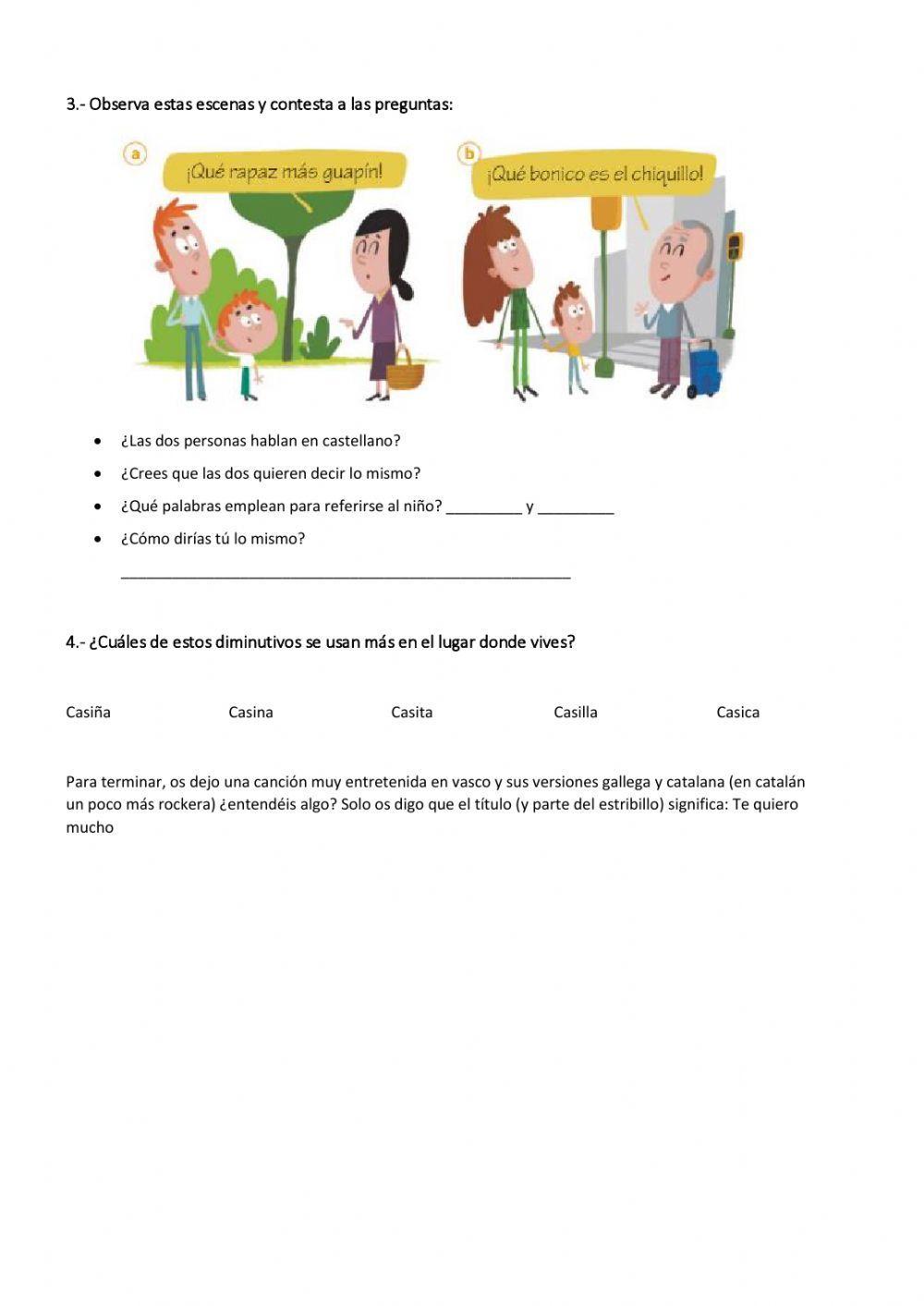 3.- Observa estas escenas y contesta a las preguntas:

a

¡Qué rapaz más guapín!

b

¡Qué bonico es el chiquillo!

• ¿Las dos personas hablan en castellano?
• ¿Crees que las dos quieren decir lo mismo?
• ¿Qué palabras emplean para referirse al niño? ____ y ____
• ¿Cómo dirías tú lo mismo?

____

4.- ¿Cuáles de estos diminutivos se usan más en el lugar donde vives?

Casiña Casina Casita Casilla Casica

Para terminar, os dejo una canción muy entretenida en vasco y sus versiones gallega y catalana (en catalán un poco más rockera) ¿entendéis algo? Solo os digo que el título (y parte del estribillo) significa: Te quiero mucho